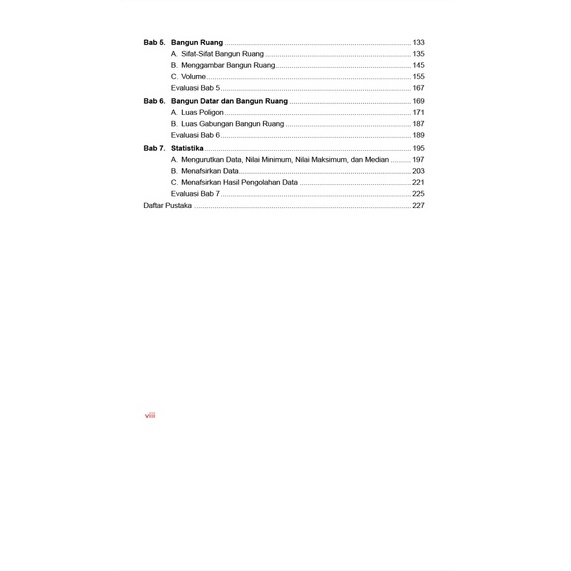 Bab 5. Bangun Ruang 133
A. Sifat-Sifat Bangun Ruang 135
B. Menggambar Bangun Ruang 145
C. Volume 155
Evaluasi Bab 5 167

Bab 6. Bangun Datar dan Bangun Ruang 169
A. Luas Poligon 171
B. Luas Gabungan Bangun Ruang 187
Evaluasi Bab 6 189

Bab 7. Statistika 195
A. Mengurutkan Data, Nilai Minimum, Nilai Maksimum, dan Median 197
B. Menafsirkan Data 203
C. Menafsirkan Hasil Pengolahan Data 221
Evaluasi Bab 7 225

Daftar Pustaka 227

viii